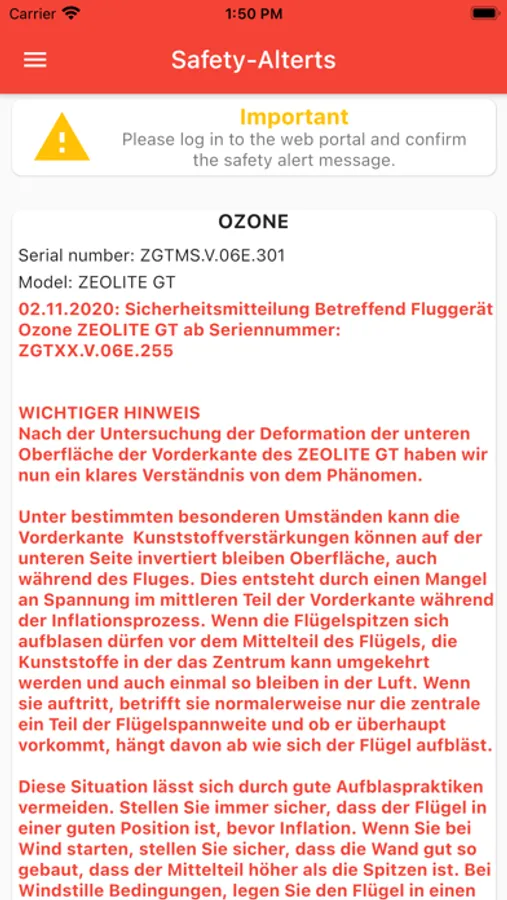 Carrier 1:50 PM

Safety-Alterts

Important
Please log in to the web portal and confirm the safety alert message.

OZONE

Serial number: ZGTMS.V.06E.301

Model: ZEOLITE GT

02.11.2020: Sicherheitsmitteilung Betreffend Fluggerät Ozone ZEOLITE GT ab Seriennummer: ZGTXX.V.06E.255

WICHTIGER HINWEIS
Nach der Untersuchung der Deformation der unteren Oberfläche der Vorderkante des ZEOLITE GT haben wir nun ein klares Verständnis von dem Phänomen.

Unter bestimmten besonderen Umständen kann die Vorderkante Kunststoffverstärkungen können auf der unteren Seite invertiert bleiben Oberfläche, auch während des Fluges. Dies entsteht durch einen Mangel an Spannung im mittleren Teil der Vorderkante während der Inflationsprozess. Wenn die Flügelspitzen sich aufblasen dürfen vor dem Mittelteil des Flügels, die Kunststoffe in der das Zentrum kann umgekehrt werden und auch einmal so bleiben in der Luft. Wenn sie auftritt, betrifft sie normalerweise nur die zentrale ein Teil der Flügelspannweite und ob er überhaupt vorkommt, hängt davon ab wie sich der Flügel aufbläst.

Diese Situation lässt sich durch gute Aufblaspraktiken vermeiden. Stellen Sie immer sicher, dass der Flügel in einer guten Position ist, bevor Inflation. Wenn Sie bei Wind starten, stellen Sie sicher, dass die Wand gut so gebaut, dass der Mittelteil höher als die Spitzen ist. Bei Windstille Bedingungen, legen Sie den Flügel in einen